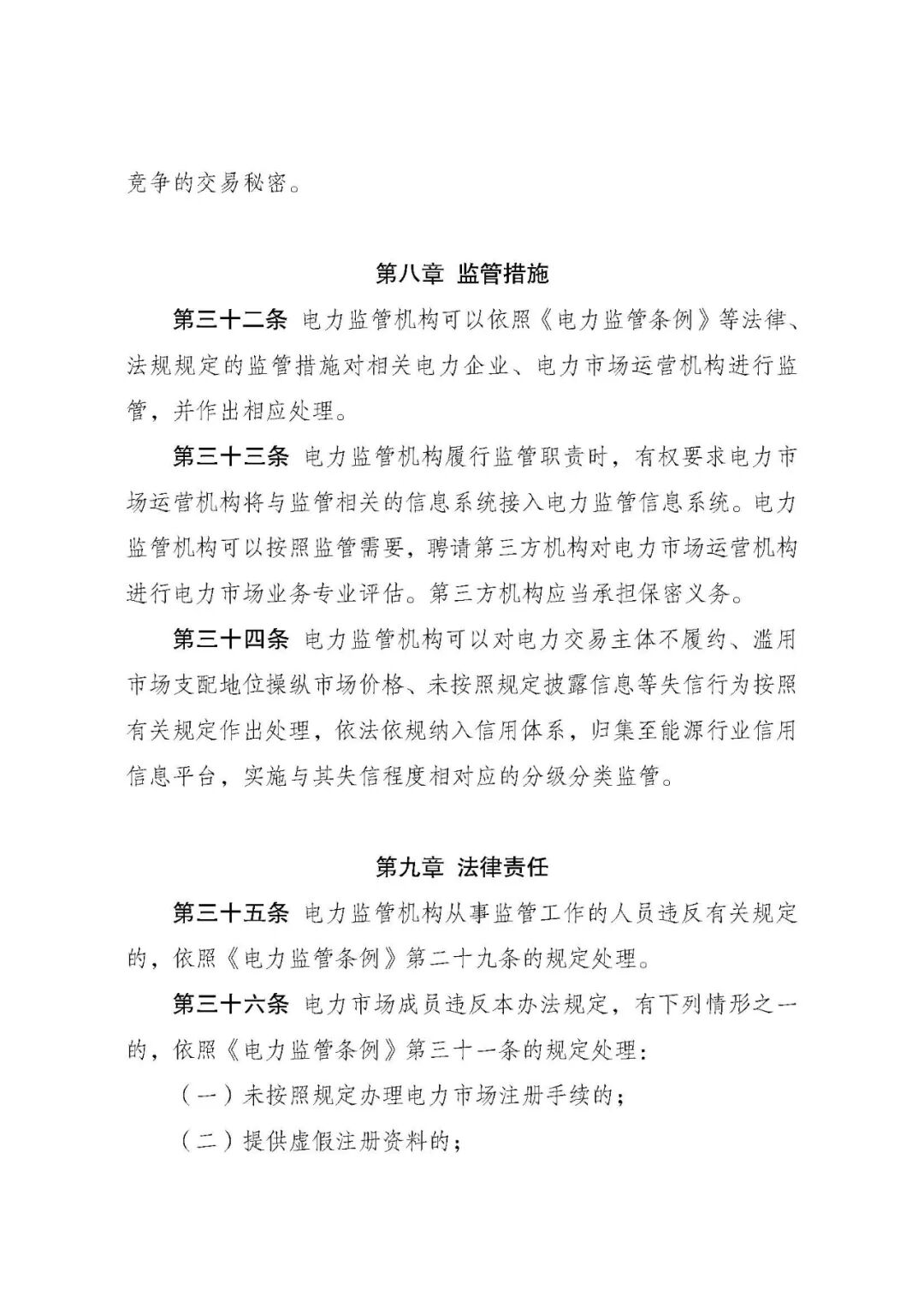 竞争的交易秘密。

第八章 监管措施

第三十二条 电力监管机构可以依照《电力监管条例》等法律、法规规定的监管措施对相关电力企业、电力市场运营机构进行监管，并作出相应处理。

第三十三条 电力监管机构履行监管职责时，有权要求电力市场运营机构将与监管相关的信息系统接入电力监管信息系统。电力监管机构可以按照监管需要，聘请第三方机构对电力市场运营机构进行电力市场业务专业评估。第三方机构应当承担保密义务。

第三十四条 电力监管机构可以对电力交易主体不履约、滥用市场支配地位操纵市场价格、未按照规定披露信息等失信行为按照有关规定作出处理，依法依规纳入信用体系，归集至能源行业信用信息平台，实施与其失信程度相对应的分级分类监管。

第九章 法律责任

第三十五条 电力监管机构从事监管工作的人员违反有关规定的，依照《电力监管条例》第二十九条的规定处理。

第三十六条 电力市场成员违反本办法规定，有下列情形之一的，依照《电力监管条例》第三十一条的规定处理：

（一）未按照规定办理电力市场注册手续的；

（二）提供虚假注册资料的；